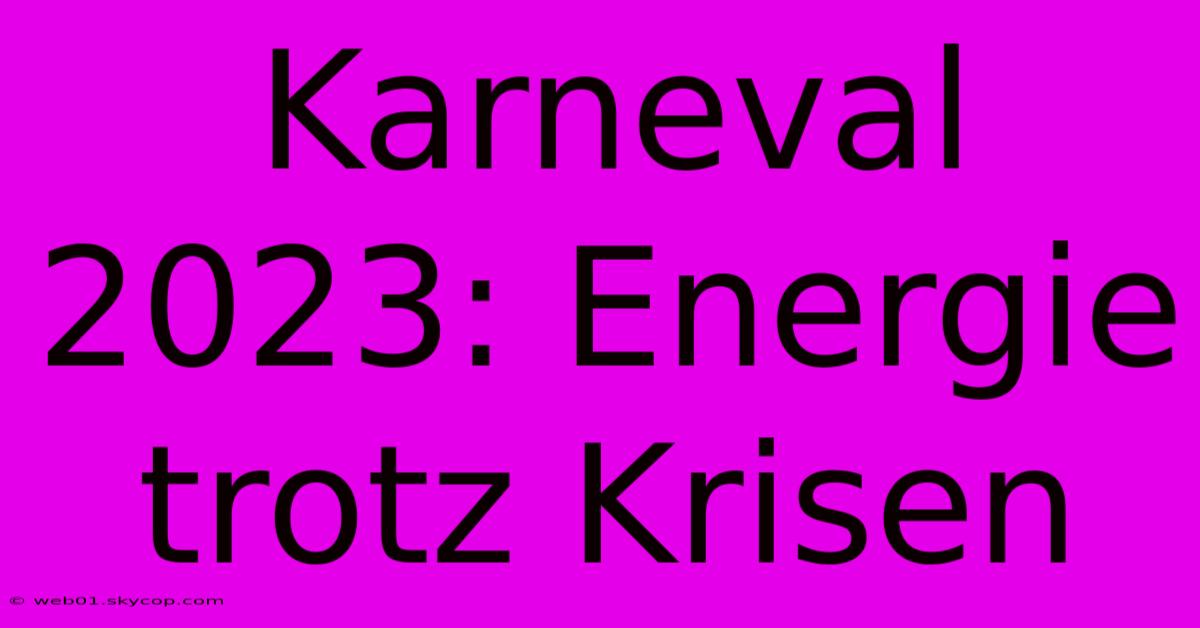 Karneval 2023: Energie trotz Krisen

© web01.skycop.com